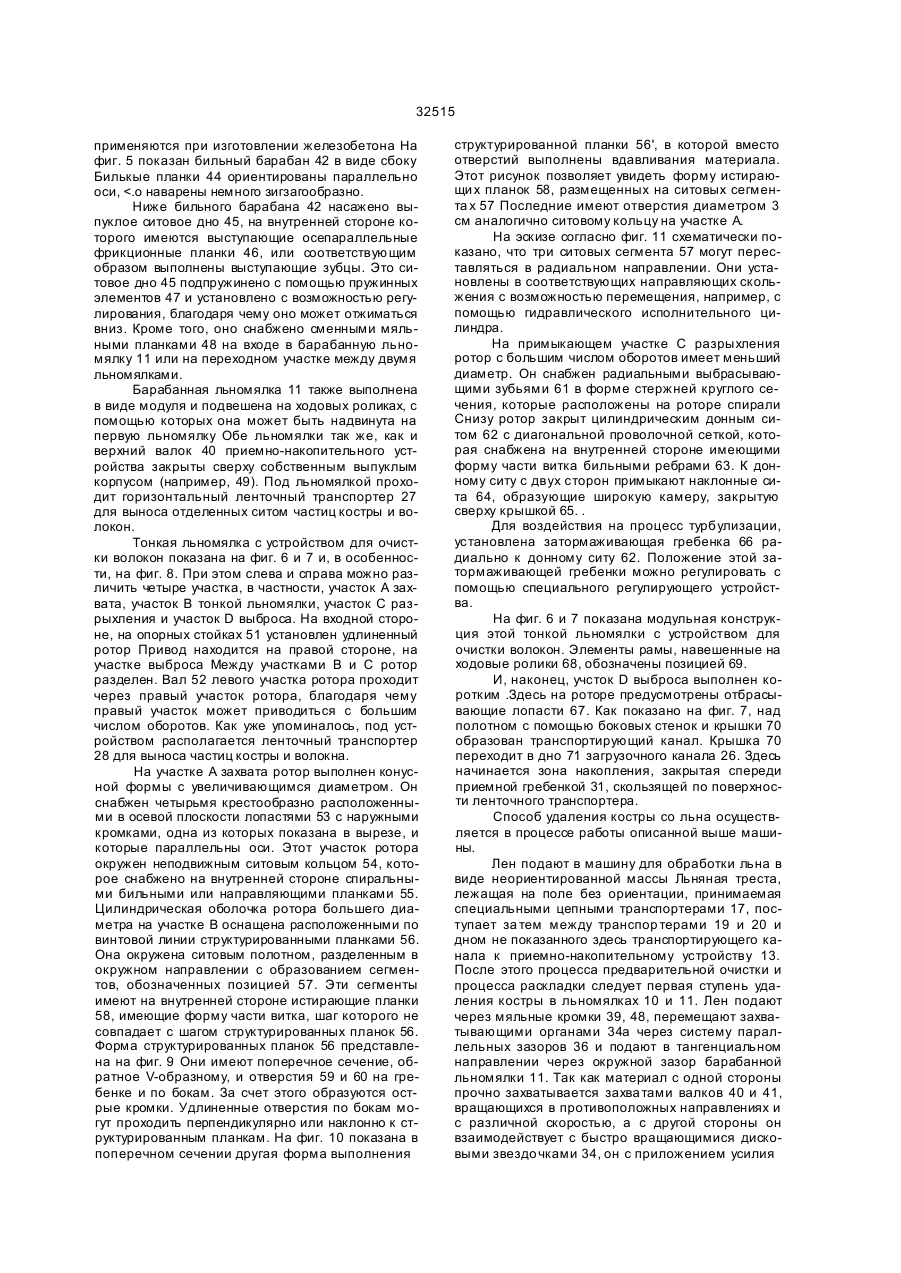 32515

применяются при изготовлении железобетона На фиг. 5 показан бильный барабан 42 в виде сбоку Бильные планки 44 ориентированы параллельно оси, <.о наварены немного зигзагообразно.

Ниже бильного барабана 42 насажено выпуклое ситовое дно 45, на внутренней стороне которого имеются выступающие осепараллельные фрикционные планки 46, или соответствующим образом выполнены выступающие зубцы. Это ситовое дно 45 подпружинено с помощью пружинных элементов 47 и установлено с возможностью регулирования, благодаря чему оно может отжиматься вниз. Кроме того, оно снабжено сменными мяльными планками 48 на входе в барабанную льномялку 11 или на переходном участке между двумя льномялками.

Барабанная льномялка 11 также выполнена в виде модуля и подвешена на ходовых роликах, с помощью которых она может быть надвинута на первую льномялку Обе льномялки так же, как и верхний валок 40 приемно-накопительного устройства закрыты сверху собственным выпуклым корпусом (например, 49). Под льномялкой проходит горизонтальный ленточный транспортер 27 для выноса отделенных ситом частиц костры и волокон.

Тонкая льномялка с устройством для очистки волокон показана на фиг. 6 и 7 и, в особенности, на фиг. 8. При этом слева и справа можно различить четыре участка, в частности, участок А захвата, участок В тонкой льномялки, участок С разрыхления и участок D выброса. На входной стороне, на опорных стойках 51 установлен удлиненный ротор Привод находится на правой стороне, на участке выброса Между участками В и С ротор разделен. Вал 52 левого участка ротора проходит через правый участок ротора, благодаря чему правый участок может приводиться с большим числом оборотов. Как уже упоминалось, под устройством располагается ленточный транспортер 28 для выноса частиц костры и волокна.

На участке А захвата ротор выполнен конусной формы с увеличивающимся диаметром. Он снабжен четырьмя крестообразно расположенными в осевой плоскости лопастями 53 с наружными кромками, одна из которых показана в вырезе, и которые параллельны оси. Этот участок ротора окружен неподвижным ситовым кольцом 54, которое снабжено на внутренней стороне спиральными бильными или направляющими планками 55. Цилиндрическая оболочка ротора большего диаметра на участке В оснащена расположенными по винтовой линии структурированными планками 56. Она окружена ситовым полотном, разделенным в окружном направлении с образованием сегментов, обозначенных позицией 57. Эти сегменты имеют на внутренней стороне истирающие планки 58, имеющие форму части витка, шаг которого не совпадает с шагом структурированных планок 56. Форма структурированных планок 56 представлена на фиг. 9 Они имеют поперечное сечение, обратное V-образному, и отверстия 59 и 60 на гребенке и по бокам. За счет этого образуются острые кромки. Удлиненные отверстия по бокам могут проходить перпендикулярно или наклонно к структурированным планкам. На фиг. 10 показана в поперечном сечении другая форма выполнения структурированной планки 56', в которой вместо отверстий выполнены вдавливания материала. Этот рисунок позволяет увидеть форму истирающих планок 58, размещенных на ситовых сегментах 57 Последние имеют отверстия диаметром 3 см аналогично ситовому кольцу на участке А.

На эскизе согласно фиг. 11 схематически показано, что три ситовых сегмента 57 могут переставляться в радиальном направлении. Они установлены в соответствующих направляющих скольжения с возможностью перемещения, например, с помощью гидравлического исполнительного цилиндра.

На примыкающем участке С разрыхления ротор с большим числом оборотов имеет меньший диаметр. Он снабжен радиальными выбрасывающими зубьями 61 в форме стержней круглого сечения, которые расположены на роторе спирали Снизу ротор закрыт цилиндрическим донным ситом 62 с диагональной проволочной сеткой, которая снабжена на внутренней стороне имеющими форму части витка бильными ребрами 63. К донному ситу с двух сторон примыкают наклонные сита 64, образующие широкую камеру, закрытую сверху крышкой 65. .

Для воздействия на процесс турбулизации, установлена затормаживающая гребенка 66 радиально к донному ситу 62. Положение этой затормаживающей гребенки можно регулировать с помощью специального регулирующего устройства.

На фиг. 6 и 7 показана модульная конструкция этой тонкой льномялки с устройством для очистки волокон. Элементы рамы, навешенные на ходовые ролики 68, обозначены позицией 69.

И, наконец, учсток D выброса выполнен коротким .Здесь на роторе предусмотрены отбрасывающие лопасти 67. Как показано на фиг. 7, над полотном с помощью боковых стенок и крышки 70 образован транспортирующий канал. Крышка 70 переходит в дно 71 загрузочного канала 26. Здесь начинается зона накопления, закрытая спереди приемной гребенкой 31, скользящей по поверхности ленточного транспортера.

Способ удаления костры со льна осуществляется в процессе работы описанной выше машины.

Лен подают в машину для обработки льна в виде неориентированной массы Льняная треста, лежащая на поле без ориентации, принимаемая специальными цепными транспортерами 17, поступает затем между транспортерами 19 и 20 и дном не показанного здесь транспортирующего канала к приемно-накопительному устройству 13. После этого процесса предварительной очистки и процесса раскладки следует первая ступень удаления костры в льномялках 10 и 11. Лен подают через мяльные кромки 39, 48, перемещают захватывающими органами 34а через систему параллельных зазоров 36 и подают в тангенциальном направлении через окружной зазор барабанной льномялки 11. Так как материал с одной стороны прочно захватывается захватами валков 40 и 41, вращающихся в противоположных направлениях и с различной скоростью, а с другой стороны он взаимодействует с быстро вращающимися дисковыми звездочками 34, он с приложением усилия